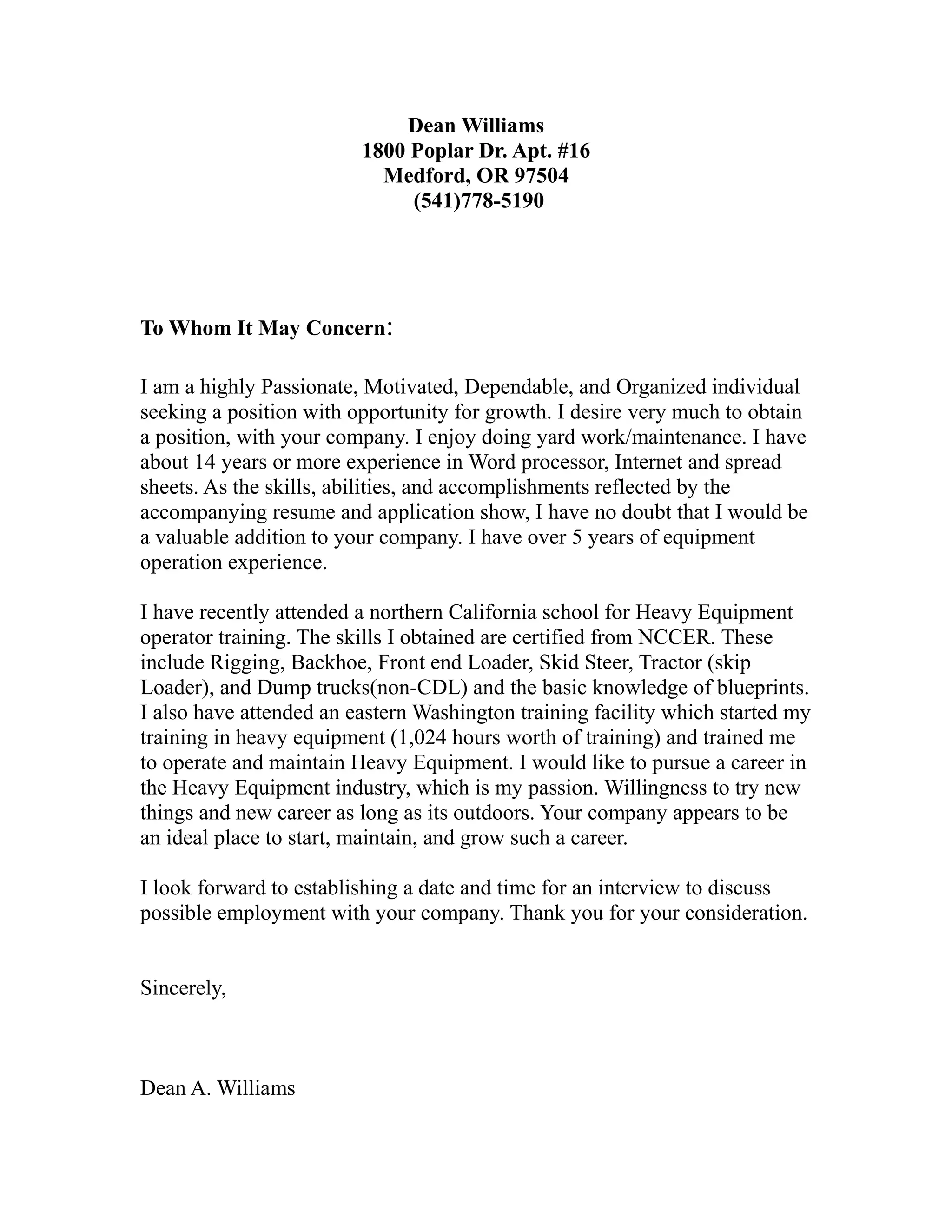 Dean Williams
1800 Poplar Dr. Apt. #16
Medford, OR 97504
(541)778-5190

To Whom It May Concern:

I am a highly Passionate, Motivated, Dependable, and Organized individual seeking a position with opportunity for growth. I desire very much to obtain a position, with your company. I enjoy doing yard work/maintenance. I have about 14 years or more experience in Word processor, Internet and spread sheets. As the skills, abilities, and accomplishments reflected by the accompanying resume and application show, I have no doubt that I would be a valuable addition to your company. I have over 5 years of equipment operation experience.

I have recently attended a northern California school for Heavy Equipment operator training. The skills I obtained are certified from NCCER. These include Rigging, Backhoe, Front end Loader, Skid Steer, Tractor (skip Loader), and Dump trucks(non-CDL) and the basic knowledge of blueprints. I also have attended an eastern Washington training facility which started my training in heavy equipment (1,024 hours worth of training) and trained me to operate and maintain Heavy Equipment. I would like to pursue a career in the Heavy Equipment industry, which is my passion. Willingness to try new things and new career as long as its outdoors. Your company appears to be an ideal place to start, maintain, and grow such a career.

I look forward to establishing a date and time for an interview to discuss possible employment with your company. Thank you for your consideration.

Sincerely,

Dean A. Williams